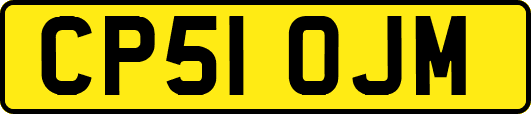 CP51 OJM